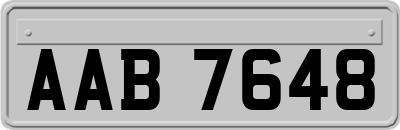 AAB 7648